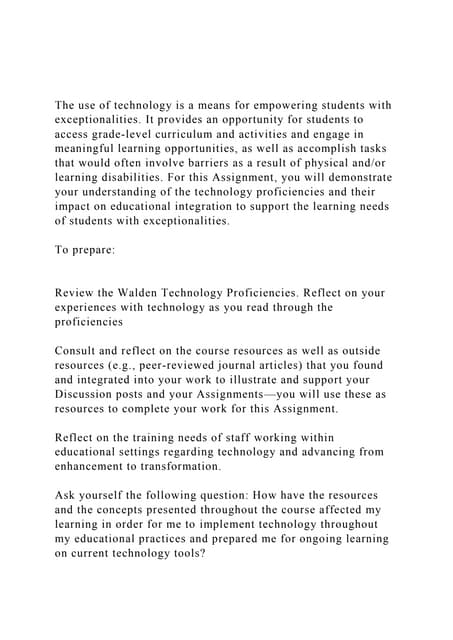 The use of technology is a means for empowering students with exceptionalities. It provides an opportunity for students to access grade-level curriculum and activities and engage in meaningful learning opportunities, as well as accomplish tasks that would often involve barriers as a result of physical and/or learning disabilities. For this Assignment, you will demonstrate your understanding of the technology proficiencies and their impact on educational integration to support the learning needs of students with exceptionalities.

To prepare:

Review the Walden Technology Proficiencies. Reflect on your experiences with technology as you read through the proficiencies

Consult and reflect on the course resources as well as outside resources (e.g., peer-reviewed journal articles) that you found and integrated into your work to illustrate and support your Discussion posts and your Assignments—you will use these as resources to complete your work for this Assignment.

Reflect on the training needs of staff working within educational settings regarding technology and advancing from enhancement to transformation.

Ask yourself the following question: How have the resources and the concepts presented throughout the course affected my learning in order for me to implement technology throughout my educational practices and prepared me for ongoing learning on current technology tools?